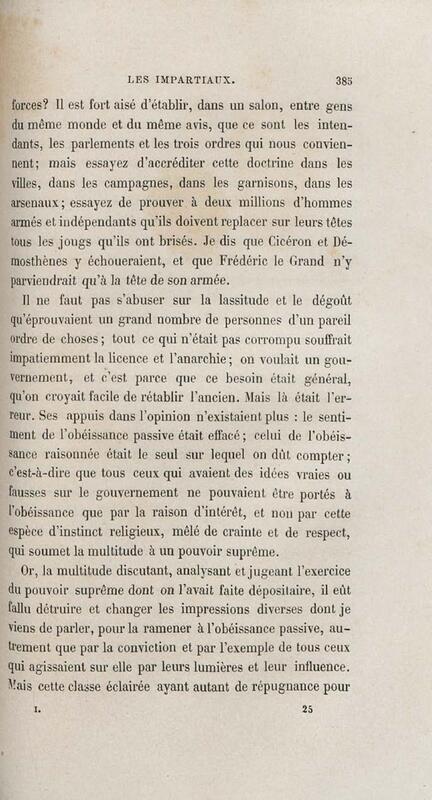 LES IMPARTIAUX. 385

forces? Il est fort aisé d'établir, dans un salon, entre gens du même monde et du même avis, que ce sont les intendants, les parlements et les trois ordres qui nous conviennent; mais essayez d'accréditer cette doctrine dans les villes, dans les campagnes, dans les garnisons, dans les arsenaux; essayez de prouver à deux millions d'hommes armés et indépendants qu'ils doivent replacer sur leurs têtes tous les jougs qu'ils ont brisés. Je dis que Cicéron et Démosthènes y échoueraient, et que Frédéric le Grand n'y parviendrait qu'à la tête de son armée.

Il ne faut pas s'abuser sur la lassitude et le dégoût qu'éprouvaient un grand nombre de personnes d'un pareil ordre de choses; tout ce qui n'était pas corrompu souffrait impatiemment la licence et l'anarchie; on voulait un gouvernement, et c'est parce que ce besoin était général, qu'on croyait facile de rétablir l'ancien. Mais là était l'erreur. Ses appuis dans l'opinion n'existaient plus : le sentiment de l'obéissance passive était effacé; celui de l'obéissance raisonnée était le seul sur lequel on dût compter; c'est-à-dire que tous ceux qui avaient des idées vraies ou fausses sur le gouvernement ne pouvaient être portés à l'obéissance que par la raison d'intérêt, et non par cette espèce d'instinct religieux, mêlé de crainte et de respect, qui soumet la multitude à un pouvoir suprême.

Or, la multitude discutant, analysant et jugeant l'exercice du pouvoir suprême dont on l'avait faite dépositaire, il eût fallu détruire et changer les impressions diverses dont je viens de parler, pour la ramener à l'obéissance passive, autrement que par la conviction et par l'exemple de tous ceux qui agissaient sur elle par leurs lumières et leur influence. Mais cette classe éclairée ayant autant de répugnance pour

I. 25